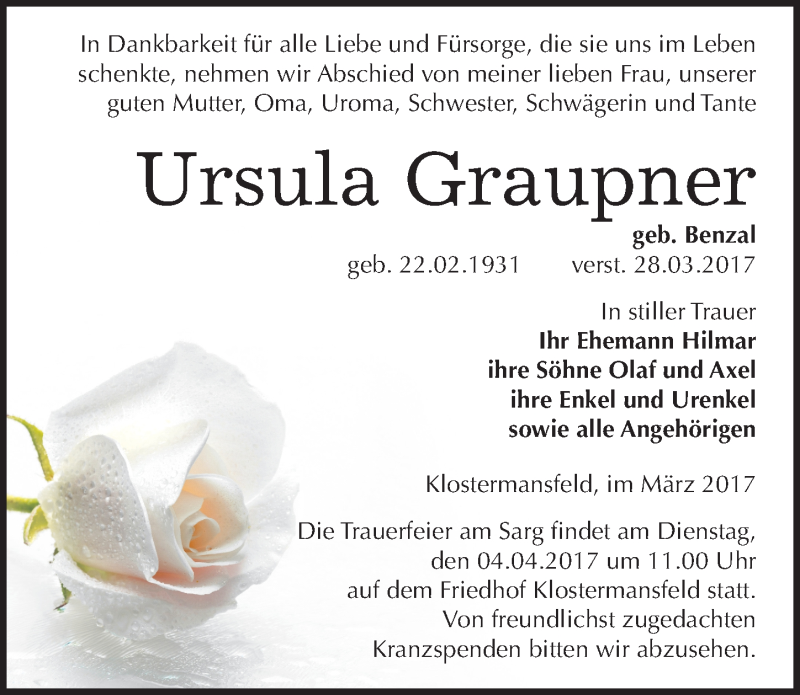 In Dankbarkeit für alle Liebe und Fürsorge, die sie uns im Leben schenkte, nehmen wir Abschied von meiner lieben Frau, unserer guten Mutter, Oma, Uroma, Schwester, Schwägerin und Tante

Ursula Graupner

geb. Benzal

geb. 22.02.1931 verst. 28.03.2017

In stiller Trauer
Ihr Ehemann Hilmar
ihre Söhne Olaf und Axel
ihre Enkel und Urenkel
sowie alle Angehörigen

Klostermansfeld, im März 2017

Die Trauerfeier am Sarg findet am Dienstag, den 04.04.2017 um 11.00 Uhr auf dem Friedhof Klostermansfeld statt. Von freundlichst zugedachten Kranzspenden bitten wir abzusehen.